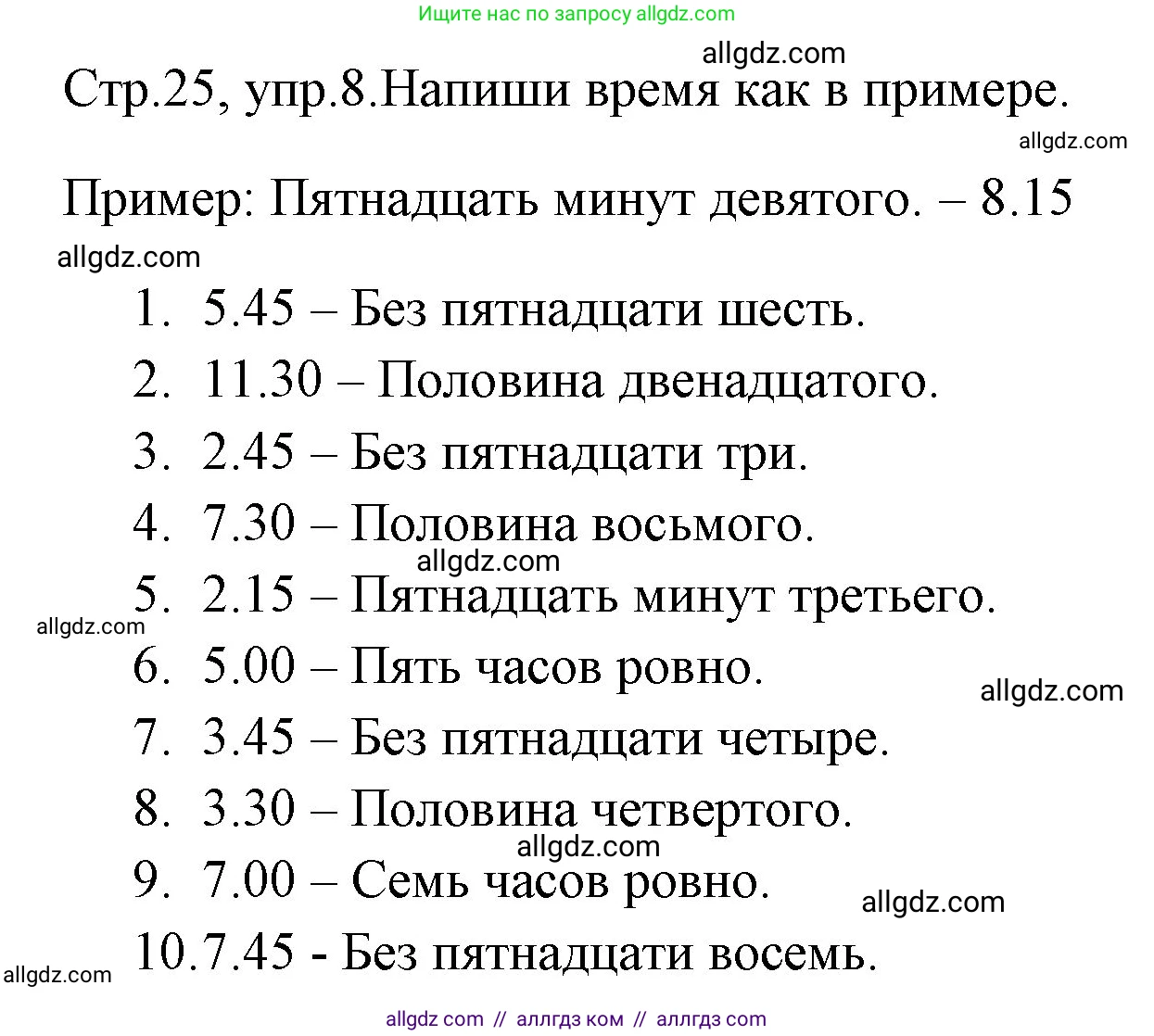 Ищите нас по запросу allgdz.com

allgdz.com

Стр.25, упр.8.Напиши время как в примере.

allgdz.com

Пример: Пятнадцать минут девятого. – 8.15

allgdz.com

1. 5.45 – Без пятнадцати шесть.
2. 11.30 – Половина двенадцатого.
3. 2.45 – Без пятнадцати три.
4. 7.30 – Половина восьмого.

allgdz.com

5. 2.15 – Пятнадцать минут третьего.

allgdz.com

6. 5.00 – Пять часов ровно.

allgdz.com

7. 3.45 – Без пятнадцати четыре.
8. 3.30 – Половина четвертого.

allgdz.com

9. 7.00 – Семь часов ровно.

allgdz.com

10.7.45 - Без пятнадцати восемь.

allgdz.com

allgdz com // аллгдз ком // аллгдз com